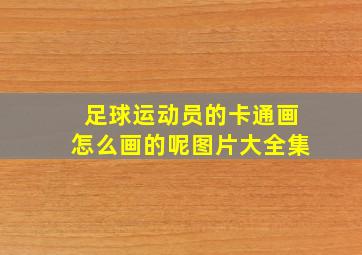 足球运动员的卡通画
怎么画的呢图片大全集